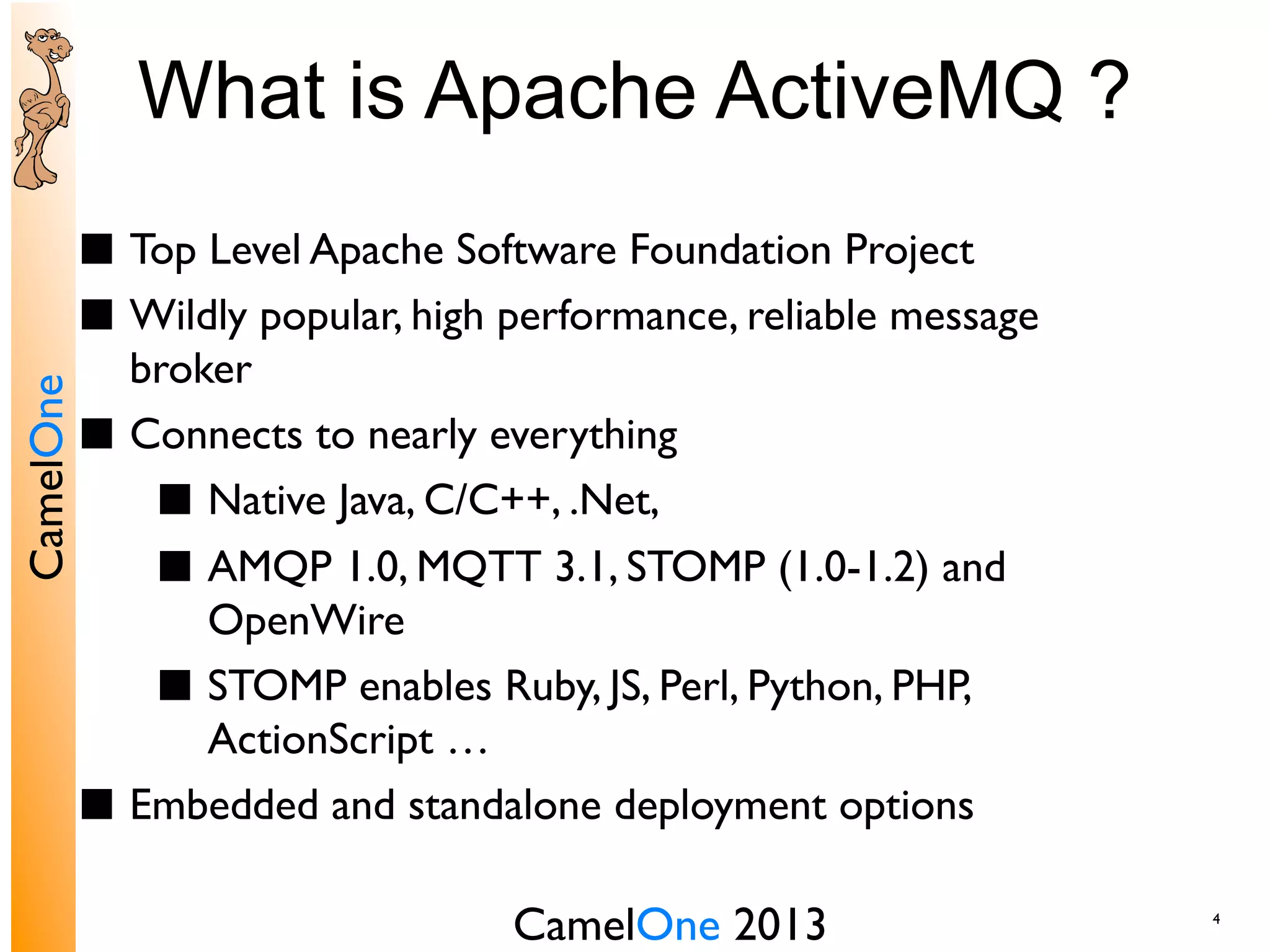 CamelOne

What is Apache ActiveMQ ?

■ Top Level Apache Software Foundation Project

■ Wildly popular, high performance, reliable message broker

■ Connects to nearly everything

■ Native Java, C/C++, .Net,

■ AMQP 1.0, MQTT 3.1, STOMP (1.0-1.2) and OpenWire

■ STOMP enables Ruby, JS, Perl, Python, PHP, ActionScript …

■ Embedded and standalone deployment options

CamelOne 2013

4